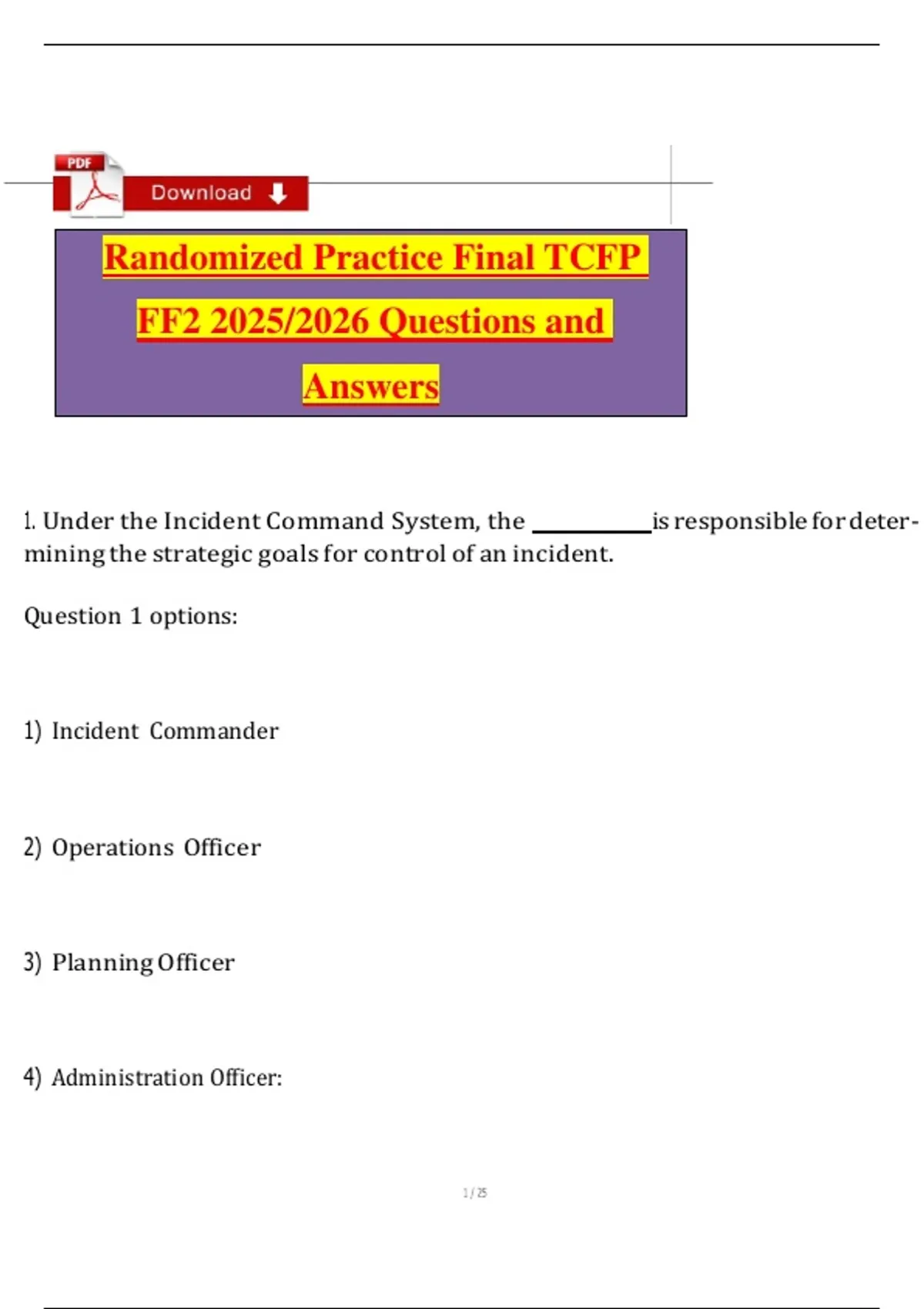 PDF

Download

Randomized Practice Final TCFP FF2 2025/2026 Questions and Answers

1. Under the Incident Command System, the ____ is responsible for determining the strategic goals for control of an incident.

Question 1 options:

1) Incident Commander

2) Operations Officer

3) Planning Officer

4) Administration Officer:

1 / 25